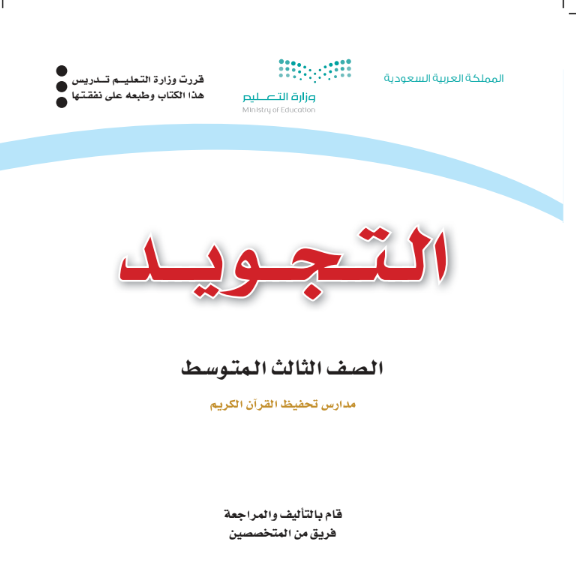 المملكة العربية السعودية

وزارة التعليم
Ministry of Education

قررت وزارة التعليم تدريس
هذا الكتاب وطبعه على نفقتها

التجويد

الصف الثالث المتوسط

مدارس تحفيظ القرآن الكريم

قام بالتأليف والمراجعة
فريق من المتخصصين